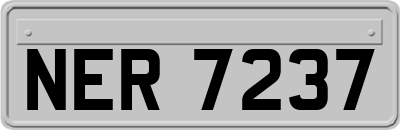 NER 7237